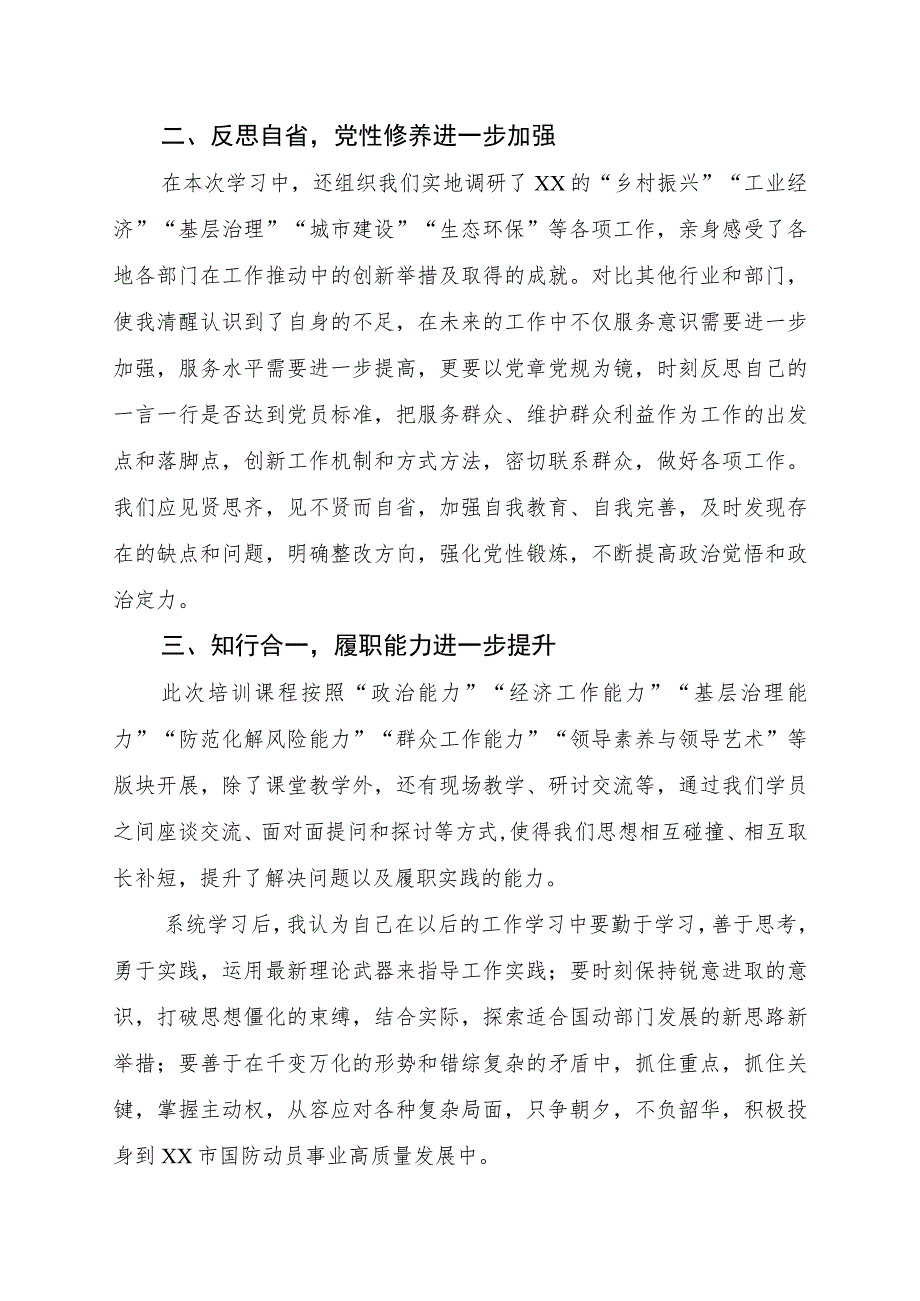 二、反思自省，党性修养进一步加强

在本次学习中，还组织我们实地调研了XX的“乡村振兴”“工业经济”“基层治理”“城市建设”“生态环保”等各项工作，亲身感受了各地各部门在工作推动中的创新举措及取得的成就。对比其他行业和部门，使我清醒认识到了自身的不足，在未来的工作中不仅服务意识需要进一步加强，服务水平需要进一步提高，更要以党章党规为镜，时刻反思自己的一言一行是否达到党员标准，把服务群众、维护群众利益作为工作的出发点和落脚点，创新工作机制和方式方法，密切联系群众，做好各项工作。我们应见贤思齐，见不贤而自省，加强自我教育、自我完善，及时发现存在的缺点和问题，明确整改方向，强化党性锻炼，不断提高政治觉悟和政治定力。

三、知行合一，履职能力进一步提升

此次培训课程按照“政治能力”“经济工作能力”“基层治理能力”“防范化解风险能力”“群众工作能力”“领导素养与领导艺术”等版块开展，除了课堂教学外，还有现场教学、研讨交流等，通过我们学员之间座谈交流、面对面提问和探讨等方式，使得我们思想相互碰撞、相互取长补短，提升了解决问题以及履职实践的能力。

系统学习后，我认为自己在以后的工作学习中要勤于学习，善于思考，勇于实践，运用最新理论武器来指导工作实践；要时刻保持锐意进取的意识，打破思想僵化的束缚，结合实际，探索适合国动部门发展的新思路新举措；要善于在千变万化的形势和错综复杂的矛盾中，抓住重点，抓住关键，掌握主动权，从容应对各种复杂局面，只争朝夕，不负韶华，积极投身到XX市国防动员事业高质量发展中。